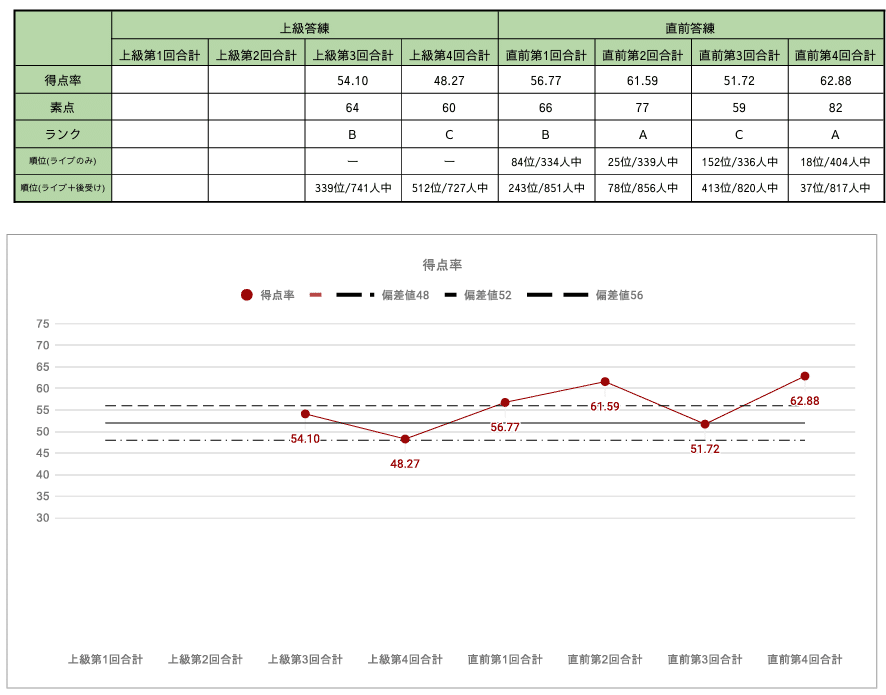 | | 上級答練 | | | | 直前答練 | | | |
|---|---|---|---|---|---|---|---|---|
| | 上級第1回合計 | 上級第2回合計 | 上級第3回合計 | 上級第4回合計 | 直前第1回合計 | 直前第2回合計 | 直前第3回合計 | 直前第4回合計 |
| 得点率 | | | 54.10 | 48.27 | 56.77 | 61.59 | 51.72 | 62.88 |
| 素点 | | | 64 | 60 | 66 | 77 | 59 | 82 |
| ランク | | | B | C | B | A | C | A |
| 順位(ライブのみ) | | | ー | ー | 84位/334人中 | 25位/339人中 | 152位/336人中 | 18位/404人中 |
| 順位(ライブ＋後受け) | | | 339位/741人中 | 512位/727人中 | 243位/851人中 | 78位/856人中 | 413位/820人中 | 37位/817人中 |

得点率

得点率 偏差値48 偏差値52 偏差値56

75
70
65
60
55
50
45
40
35
30

54.10
48.27
56.77
61.59
51.72
62.88

上級第1回合計 上級第2回合計 上級第3回合計 上級第4回合計 直前第1回合計 直前第2回合計 直前第3回合計 直前第4回合計